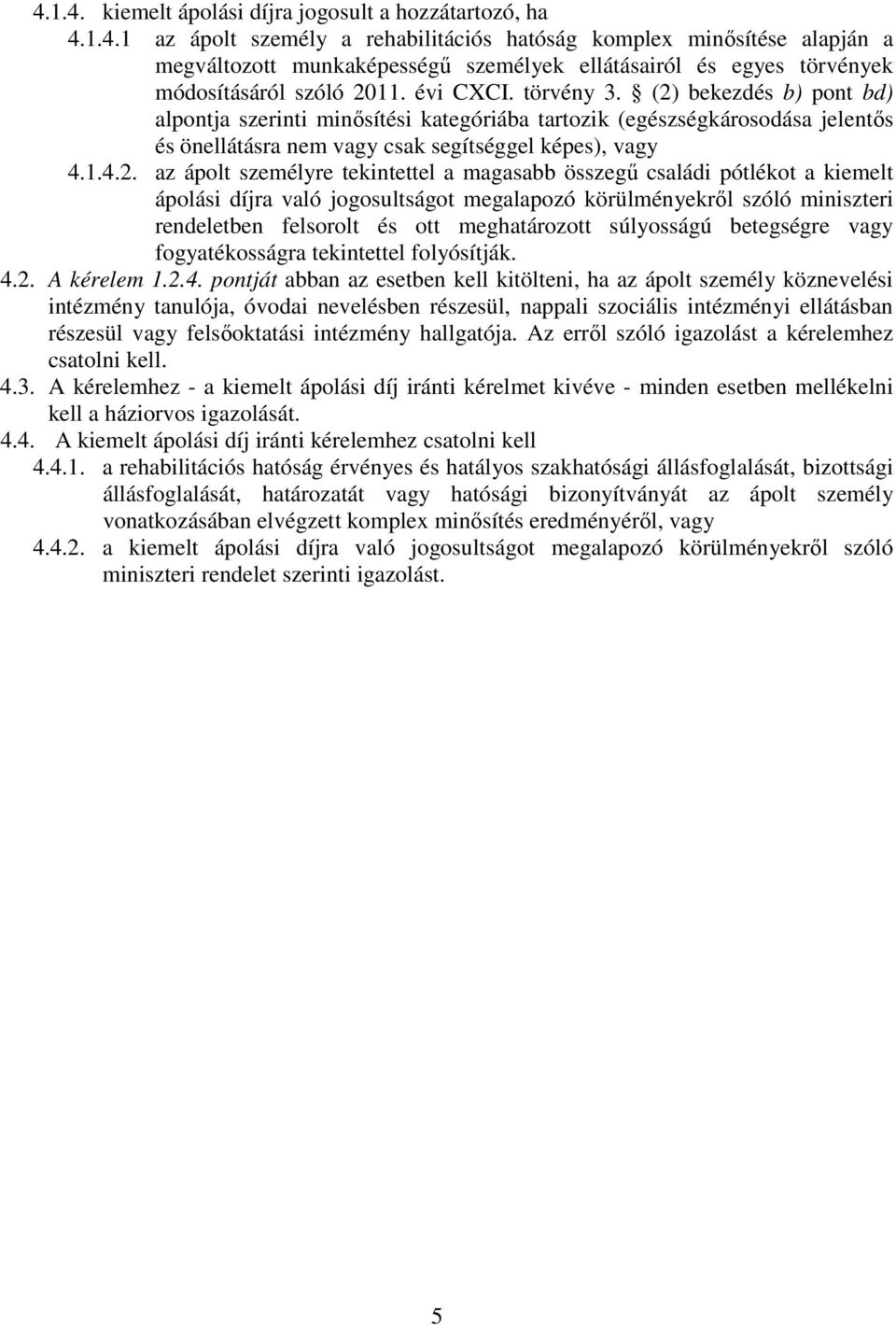 4.1.4. kiemelt ápolási díjra jogosult a hozzátartozó, ha

4.1.4.1 az ápolt személy a rehabilitációs hatóság komplex minősítése alapján a megváltozott munkaképességű személyek ellátásairól és egyes törvények módosításáról szóló 2011. évi CXCI. törvény 3. § (2) bekezdés b) pont bd) alpontja szerinti minősítési kategóriába tartozik (egészségkárosodása jelentős és önellátásra nem vagy csak segítséggel képes), vagy

4.1.4.2. az ápolt személyre tekintettel a magasabb összegű családi pótlékot a kiemelt ápolási díjra való jogosultságot megalapozó körülményekről szóló miniszteri rendeletben felsorolt és ott meghatározott súlyosságú betegségre vagy fogyatékosságra tekintettel folyósítják.

4.2. A kérelem 1.2.4. pontját abban az esetben kell kitölteni, ha az ápolt személy köznevelési intézmény tanulója, óvodai nevelésben részesül, nappali szociális intézményi ellátásban részesül vagy felsőoktatási intézmény hallgatója. Az erről szóló igazolást a kérelemhez csatolni kell.

4.3. A kérelemhez - a kiemelt ápolási díj iránti kérelmet kivéve - minden esetben mellékelni kell a háziorvos igazolását.

4.4. A kiemelt ápolási díj iránti kérelemhez csatolni kell

4.4.1. a rehabilitációs hatóság érvényes és hatályos szakhatósági állásfoglalását, bizottsági állásfoglalását, határozatát vagy hatósági bizonyítványát az ápolt személy vonatkozásában elvégzett komplex minősítés eredményéről, vagy

4.4.2. a kiemelt ápolási díjra való jogosultságot megalapozó körülményekről szóló miniszteri rendelet szerinti igazolást.

5